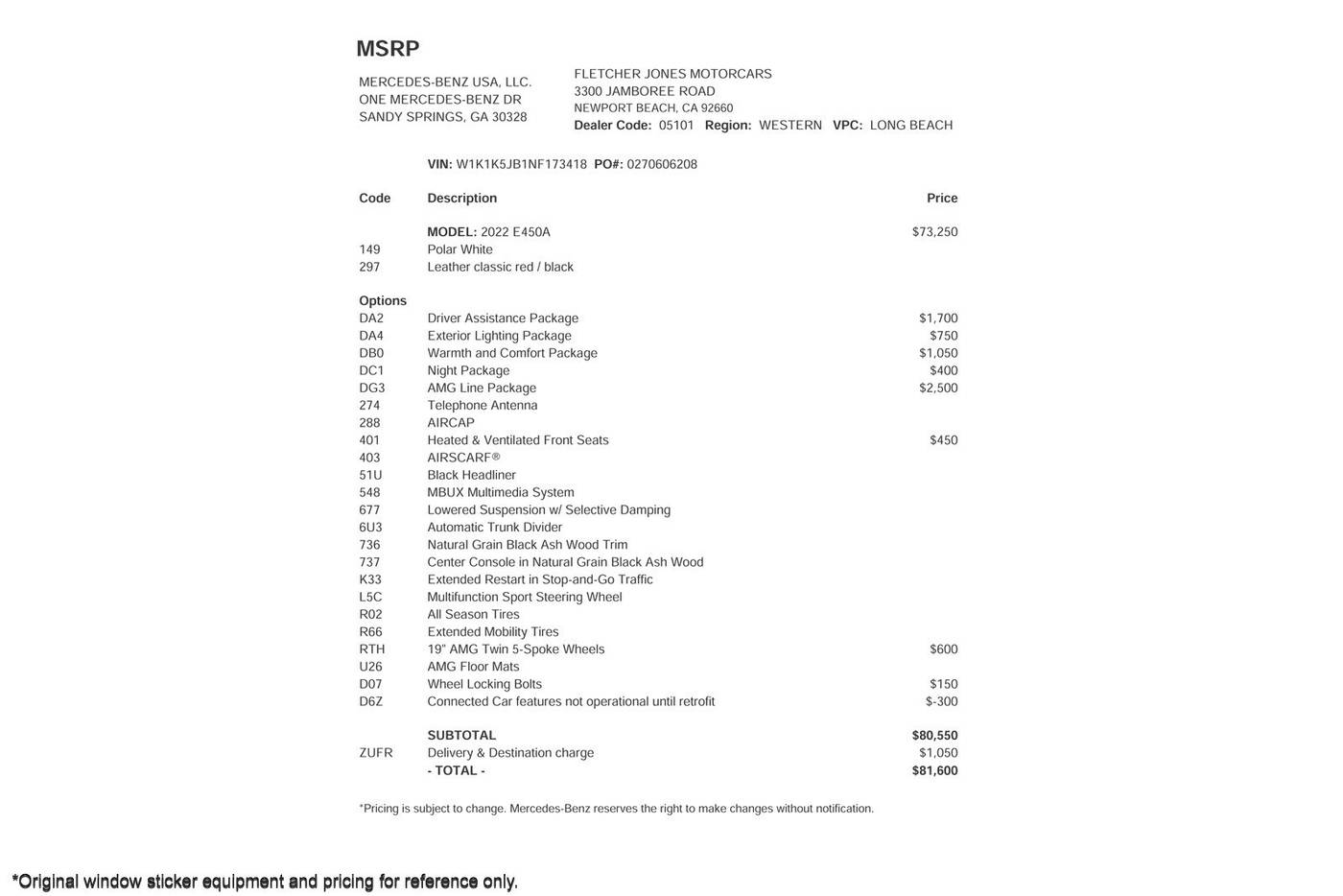 MSRP

MERCEDES-BENZ USA, LLC.
ONE MERCEDES-BENZ DR
SANDY SPRINGS, GA 30328

FLETCHER JONES MOTORCARS
3300 JAMBOREE ROAD
NEWPORT BEACH, CA 92660
Dealer Code: 05101 Region: WESTERN VPC: LONG BEACH

VIN: W1K1K5JB1NF173418 PO#: 0270606208

| Code | Description | Price |
|---|---|---|
| | MODEL: 2022 E450A | $73,250 |
| 149 | Polar White | |
| 297 | Leather classic red / black | |
| Options | | |
| DA2 | Driver Assistance Package | $1,700 |
| DA4 | Exterior Lighting Package | $750 |
| DB0 | Warmth and Comfort Package | $1,050 |
| DC1 | Night Package | $400 |
| DG3 | AMG Line Package | $2,500 |
| 274 | Telephone Antenna | |
| 288 | AIRCAP | |
| 401 | Heated & Ventilated Front Seats | $450 |
| 403 | AIRSCARF® | |
| 51U | Black Headliner | |
| 548 | MBUX Multimedia System | |
| 677 | Lowered Suspension w/ Selective Damping | |
| 6U3 | Automatic Trunk Divider | |
| 736 | Natural Grain Black Ash Wood Trim | |
| 737 | Center Console in Natural Grain Black Ash Wood | |
| K33 | Extended Restart in Stop-and-Go Traffic | |
| L5C | Multifunction Sport Steering Wheel | |
| R02 | All Season Tires | |
| R66 | Extended Mobility Tires | |
| RTH | 19" AMG Twin 5-Spoke Wheels | $600 |
| U26 | AMG Floor Mats | |
| D07 | Wheel Locking Bolts | $150 |
| D6Z | Connected Car features not operational until retrofit | $-300 |
| | SUBTOTAL | $80,550 |
| ZUFR | Delivery & Destination charge | $1,050 |
| | - TOTAL - | $81,600 |

*Pricing is subject to change. Mercedes-Benz reserves the right to make changes without notification.

*Original window sticker equipment and pricing for reference only.